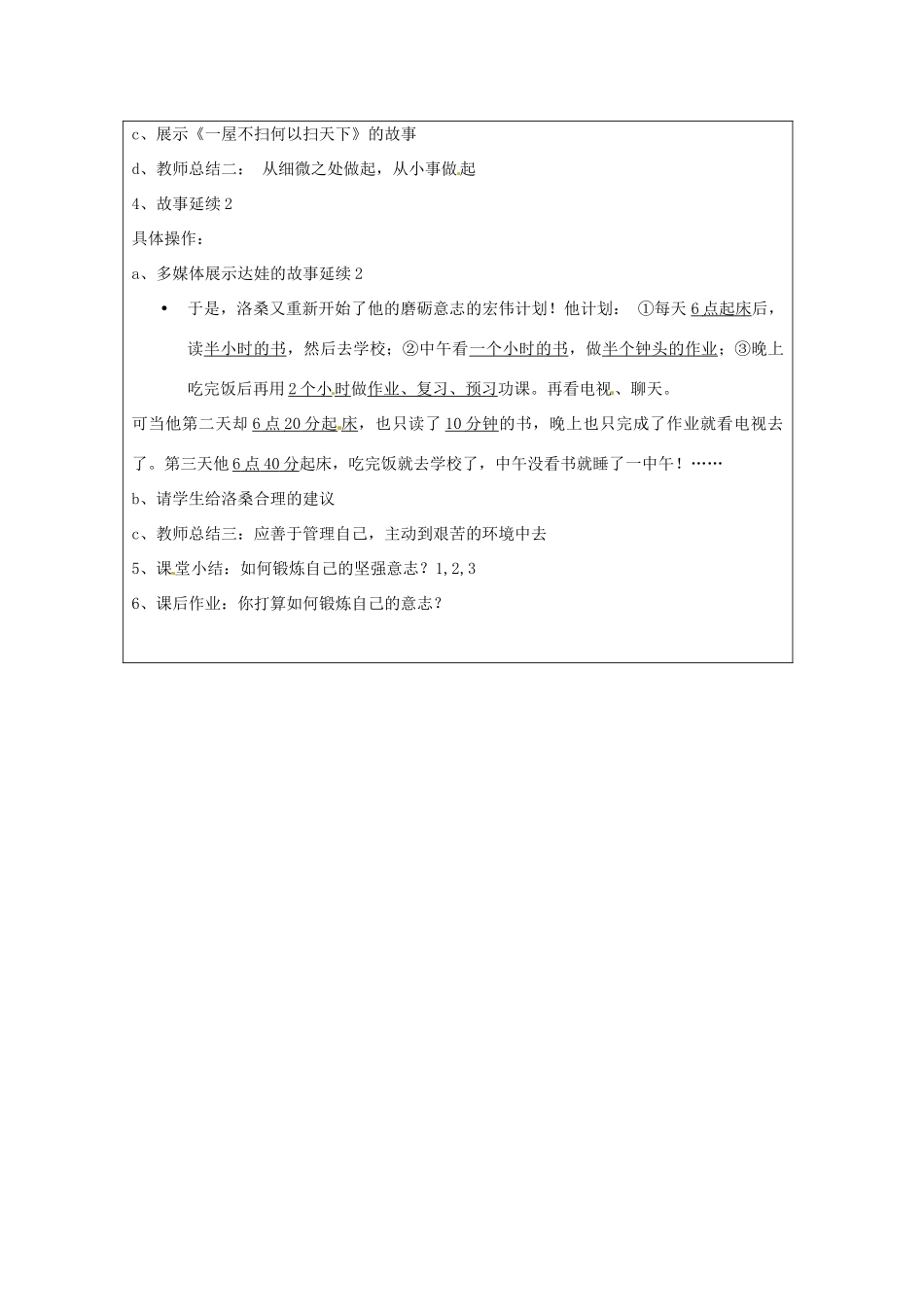 c、展示《一屋不扫何以扫天下》的故事

d、教师总结二： 从细微之处做起，从小事做起

4、故事延续2

具体操作：

a、多媒体展示达娃的故事延续2

• 于是，洛桑又重新开始了他的磨砺意志的宏伟计划！他计划： ①每天6点起床后，读半小时的书，然后去学校；②中午看一个小时的书，做半个钟头的作业；③晚上吃完饭后再用2个小时做作业、复习、预习功课。再看电视、聊天。

可当他第二天却6点20分起床，也只读了10分钟的书，晚上也只完成了作业就看电视去了。第三天他6点40分起床，吃完饭就去学校了，中午没看书就睡了一中午！……

b、请学生给洛桑合理的建议

c、教师总结三：应善于管理自己，主动到艰苦的环境中去

5、课堂小结：如何锻炼自己的坚强意志？1,2,3

6、课后作业：你打算如何锻炼自己的意志？